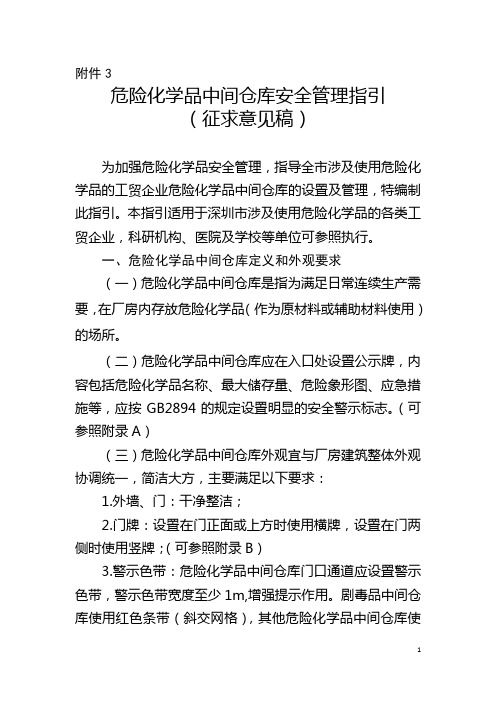 附件 3

危险化学品中间仓库安全管理指引
（征求意见稿）

为加强危险化学品安全管理，指导全市涉及使用危险化学品的工贸企业危险化学品中间仓库的设置及管理，特编制此指引。本指引适用于深圳市涉及使用危险化学品的各类工贸企业，科研机构、医院及学校等单位可参照执行。

一、危险化学品中间仓库定义和外观要求

（一）危险化学品中间仓库是指为满足日常连续生产需要，在厂房内存放危险化学品（作为原材料或辅助材料使用）的场所。

（二）危险化学品中间仓库应在入口处设置公示牌，内容包括危险化学品名称、最大储存量、危险象形图、应急措施等，应按 GB2894 的规定设置明显的安全警示标志。（可参照附录 A）

（三）危险化学品中间仓库外观宜与厂房建筑整体外观协调统一，简洁大方，主要满足以下要求：

1.外墙、门：干净整洁；

2.门牌：设置在门正面或上方时使用横牌，设置在门两侧时使用竖牌；（可参照附录 B）

3.警示色带：危险化学品中间仓库门口通道应设置警示色带，警示色带宽度至少 1m,增强提示作用。剧毒品中间仓库使用红色条带（斜交网格），其他危险化学品中间仓库使

1